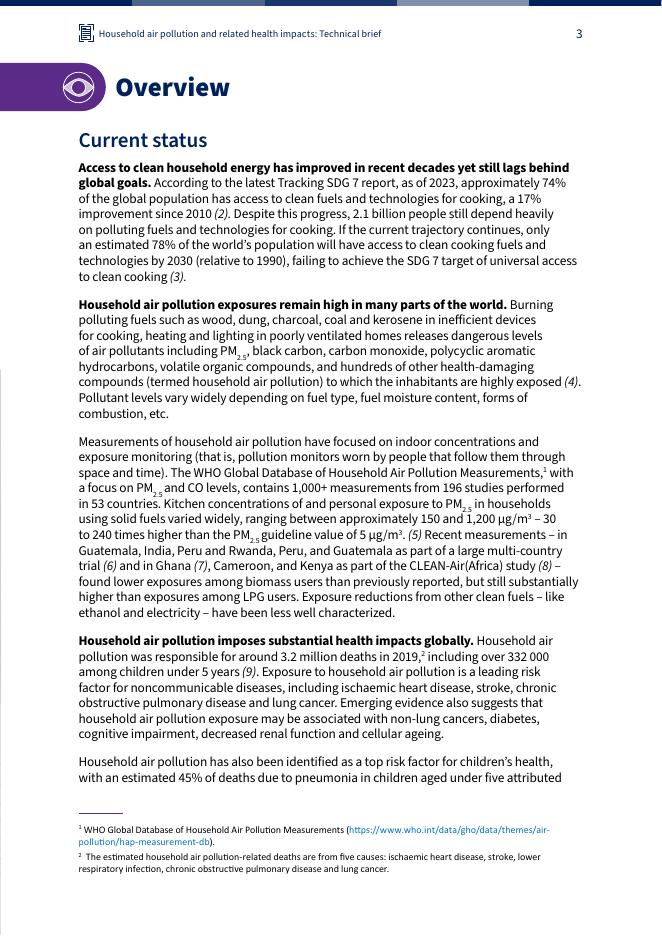 Household air pollution and related health impacts: Technical brief 3

Overview

Current status

**Access to clean household energy has improved in recent decades yet still lags behind global goals.** According to the latest Tracking SDG 7 report, as of 2023, approximately 74% of the global population has access to clean fuels and technologies for cooking, a 17% improvement since 2010 *(2)*. Despite this progress, 2.1 billion people still depend heavily on polluting fuels and technologies for cooking. If the current trajectory continues, only an estimated 78% of the world's population will have access to clean cooking fuels and technologies by 2030 (relative to 1990), failing to achieve the SDG 7 target of universal access to clean cooking *(3)*.

**Household air pollution exposures remain high in many parts of the world.** Burning polluting fuels such as wood, dung, charcoal, coal and kerosene in inefficient devices for cooking, heating and lighting in poorly ventilated homes releases dangerous levels of air pollutants including $PM_{2.5}$, black carbon, carbon monoxide, polycyclic aromatic hydrocarbons, volatile organic compounds, and hundreds of other health-damaging compounds (termed household air pollution) to which the inhabitants are highly exposed *(4)*. Pollutant levels vary widely depending on fuel type, fuel moisture content, forms of combustion, etc.

Measurements of household air pollution have focused on indoor concentrations and exposure monitoring (that is, pollution monitors worn by people that follow them through space and time). The WHO Global Database of Household Air Pollution Measurements,$^1$ with a focus on $PM_{2.5}$ and CO levels, contains 1,000+ measurements from 196 studies performed in 53 countries. Kitchen concentrations of and personal exposure to $PM_{2.5}$ in households using solid fuels varied widely, ranging between approximately 150 and 1,200 µg/m$^3$ – 30 to 240 times higher than the $PM_{2.5}$ guideline value of 5 µg/m$^3$. *(5)* Recent measurements – in Guatemala, India, Peru and Rwanda, Peru, and Guatemala as part of a large multi-country trial *(6)* and in Ghana *(7)*, Cameroon, and Kenya as part of the CLEAN-Air(Africa) study *(8)* – found lower exposures among biomass users than previously reported, but still substantially higher than exposures among LPG users. Exposure reductions from other clean fuels – like ethanol and electricity – have been less well characterized.

**Household air pollution imposes substantial health impacts globally.** Household air pollution was responsible for around 3.2 million deaths in 2019,$^2$ including over 332 000 among children under 5 years *(9)*. Exposure to household air pollution is a leading risk factor for noncommunicable diseases, including ischaemic heart disease, stroke, chronic obstructive pulmonary disease and lung cancer. Emerging evidence also suggests that household air pollution exposure may be associated with non-lung cancers, diabetes, cognitive impairment, decreased renal function and cellular ageing.

Household air pollution has also been identified as a top risk factor for children's health, with an estimated 45% of deaths due to pneumonia in children aged under five attributed

$^1$ WHO Global Database of Household Air Pollution Measurements (https://www.who.int/data/gho/data/themes/air-pollution/hap-measurement-db).

$^2$ The estimated household air pollution-related deaths are from five causes: ischaemic heart disease, stroke, lower respiratory infection, chronic obstructive pulmonary disease and lung cancer.